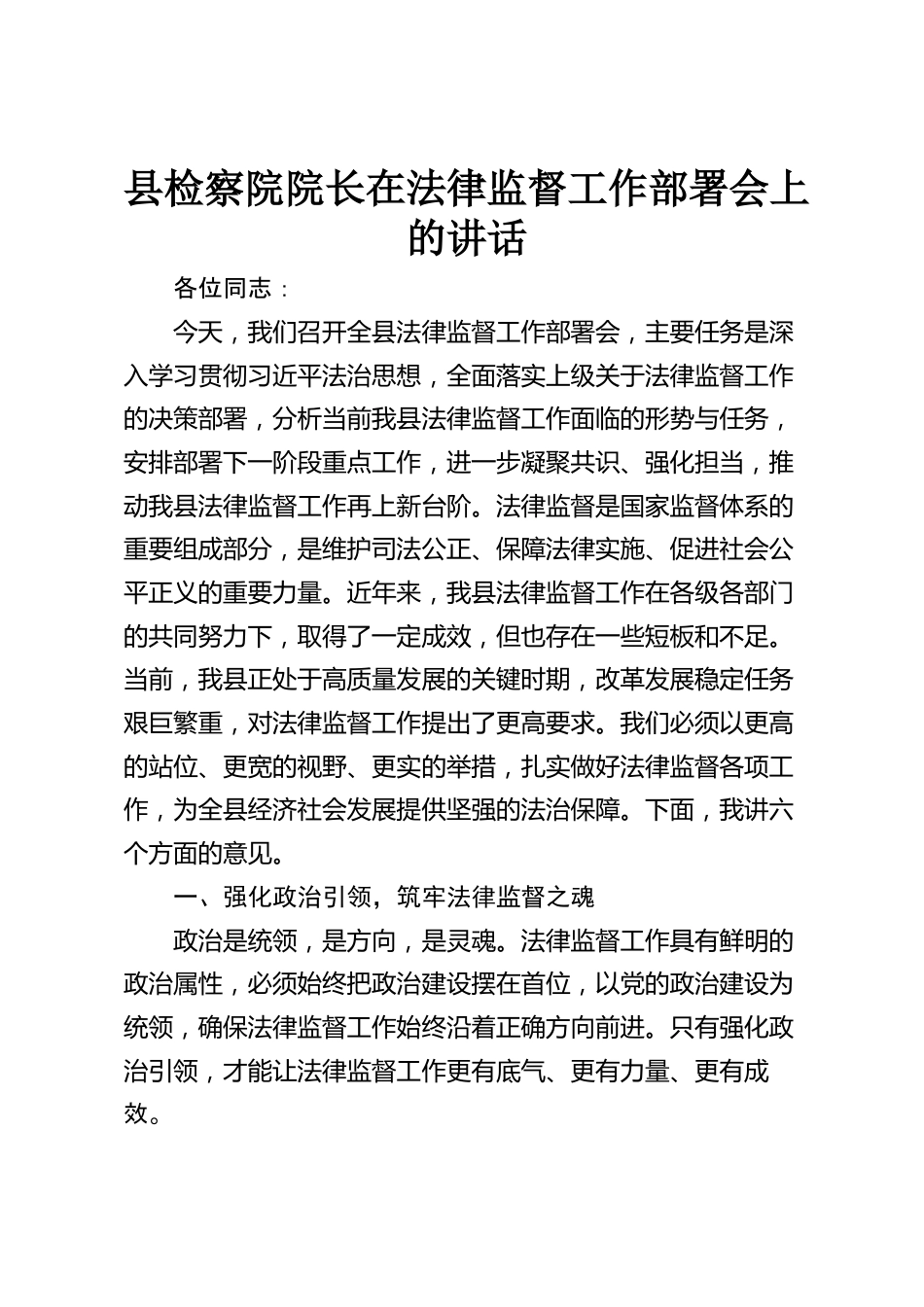 县检察院院长在法律监督工作部署会上的讲话

各位同志：

今天，我们召开全县法律监督工作部署会，主要任务是深入学习贯彻习近平法治思想，全面落实上级关于法律监督工作的决策部署，分析当前我县法律监督工作面临的形势与任务，安排部署下一阶段重点工作，进一步凝聚共识、强化担当，推动我县法律监督工作再上新台阶。法律监督是国家监督体系的重要组成部分，是维护司法公正、保障法律实施、促进社会公平正义的重要力量。近年来，我县法律监督工作在各级各部门的共同努力下，取得了一定成效，但也存在一些短板和不足。当前，我县正处于高质量发展的关键时期，改革发展稳定任务艰巨繁重，对法律监督工作提出了更高要求。我们必须以更高的站位、更宽的视野、更实的举措，扎实做好法律监督各项工作，为全县经济社会发展提供坚强的法治保障。下面，我讲六个方面的意见。

一、强化政治引领，筑牢法律监督之魂

政治是统领，是方向，是灵魂。法律监督工作具有鲜明的政治属性，必须始终把政治建设摆在首位，以党的政治建设为统领，确保法律监督工作始终沿着正确方向前进。只有强化政治引领，才能让法律监督工作更有底气、更有力量、更有成效。